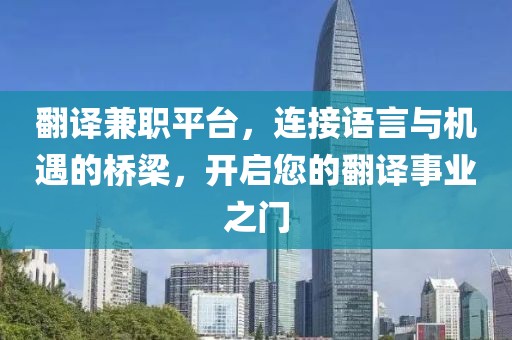 翻译兼职平台，连接语言与机遇的桥梁，开启您的翻译事业之门